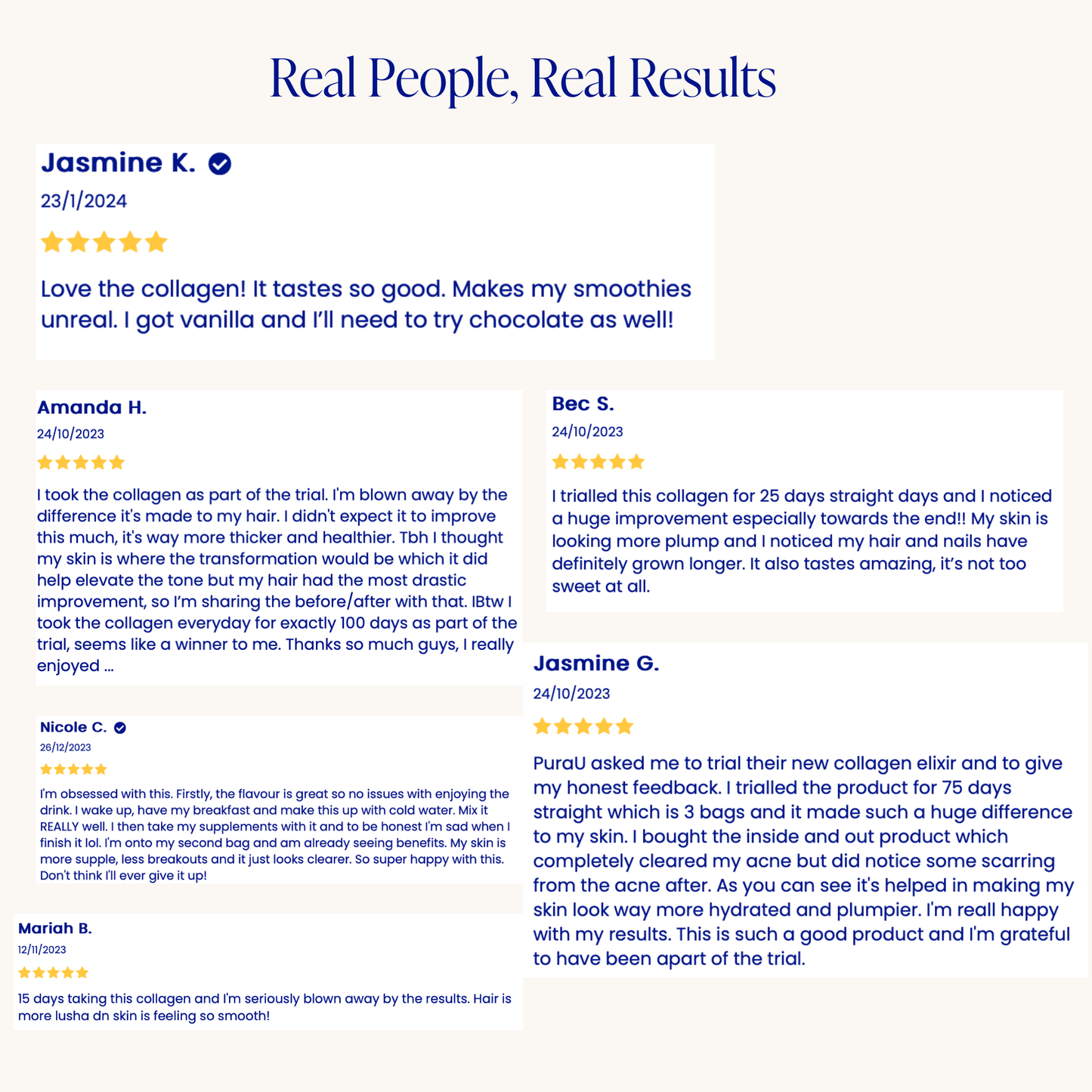 Real People, Real Results

Jasmine K.

23/1/2024

Love the collagen! It tastes so good. Makes my smoothies unreal. I got vanilla and I'll need to try chocolate as well!

Amanda H.

24/10/2023

I took the collagen as part of the trial. I'm blown away by the difference it's made to my hair. I didn't expect it to improve this much, it's way more thicker and healthier. Tbh I thought my skin is where the transformation would be which it did help elevate the tone but my hair had the most drastic improvement, so I'm sharing the before/after with that. IBtw I took the collagen everyday for exactly 100 days as part of the trial, seems like a winner to me. Thanks so much guys, I really enjoyed ...

Nicole C.

26/12/2023

I'm obsessed with this. Firstly, the flavour is great so no issues with enjoying the drink. I wake up, have my breakfast and make this up with cold water. Mix it REALLY well. I then take my supplements with it and to be honest I'm sad when I finish it lol. I'm onto my second bag and am already seeing benefits. My skin is more supple, less breakouts and it just looks clearer. So super happy with this. Don't think I'll ever give it up!

Mariah B.

12/11/2023

15 days taking this collagen and I'm seriously blown away by the results. Hair is more lusha dn skin is feeling so smooth!

Bec S.

24/10/2023

I trialled this collagen for 25 days straight days and I noticed a huge improvement especially towards the end!! My skin is looking more plump and I noticed my hair and nails have definitely grown longer. It also tastes amazing, it's not too sweet at all.

Jasmine G.

24/10/2023

PuraU asked me to trial their new collagen elixir and to give my honest feedback. I trialled the product for 75 days straight which is 3 bags and it made such a huge difference to my skin. I bought the inside and out product which completely cleared my acne but did notice some scarring from the acne after. As you can see it's helped in making my skin look way more hydrated and plumpier. I'm reall happy with my results. This is such a good product and I'm grateful to have been apart of the trial.